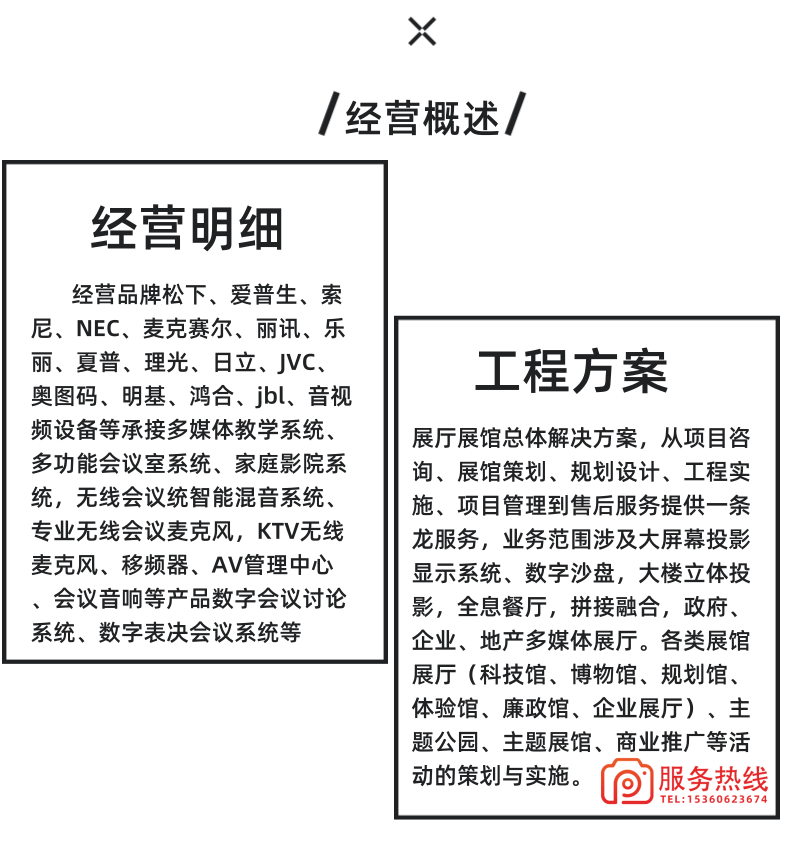 /经营概述/

经营明细

经营品牌松下、爱普生、索尼、NEC、麦克赛尔、丽讯、乐丽、夏普、理光、日立、JVC、奥图码、明基、鸿合、jbl、音视频设备等承接多媒体教学系统、多功能会议室系统、家庭影院系统，无线会议统智能混音系统、专业无线会议麦克风，KTV无线麦克风、移频器、AV管理中心、会议音响等产品数字会议讨论系统、数字表决会议系统等

工程方案

展厅展馆总体解决方案，从项目咨询、展馆策划、规划设计、工程实施、项目管理到售后服务提供一条龙服务，业务范围涉及大屏幕投影显示系统、数字沙盘，大楼立体投影，全息餐厅，拼接融合，政府、企业、地产多媒体展厅。各类展馆展厅（科技馆、博物馆、规划馆、体验馆、廉政馆、企业展厅）、主题公园、主题展馆、商业推广等活动的策划与实施。

服务热线
TEL:15360623674